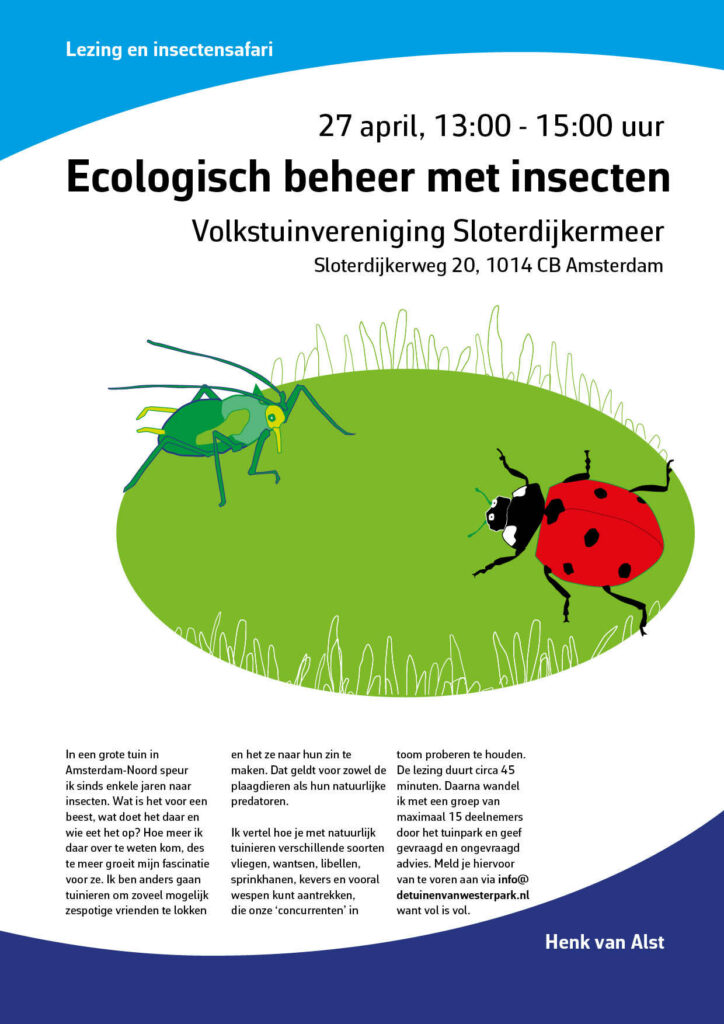 Lezing en insectensafari

27 april, 13:00 - 15:00 uur

Ecologisch beheer met insecten

Volkstuinvereniging Sloterdijkermeer

Sloterdijkerweg 20, 1014 CB Amsterdam

In een grote tuin in Amsterdam-Noord speur ik sinds enkele jaren naar insecten. Wat is het voor een beest, wat doet het daar en wie eet het op? Hoe meer ik daar over te weten kom, des te meer groeit mijn fascinatie voor ze. Ik ben anders gaan tuinieren om zoveel mogelijk zespotige vrienden te lokken en het ze naar hun zin te maken. Dat geldt voor zowel de plaagdieren als hun natuurlijke predatoren.

Ik vertel hoe je met natuurlijk tuinieren verschillende soorten vliegen, wantsen, libellen, sprinkhanen, kevers en vooral wespen kunt aantrekken, die onze 'concurrenten' in toom proberen te houden. De lezing duurt circa 45 minuten. Daarna wandel ik met een groep van maximaal 15 deelnemers door het tuinpark en geef gevraagd en ongevraagd advies. Meld je hiervoor van te voren aan via info@detuinenvanwesterpark.nl want vol is vol.

Henk van Alst